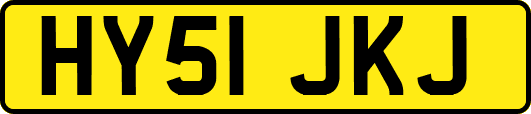 HY51 JKJ